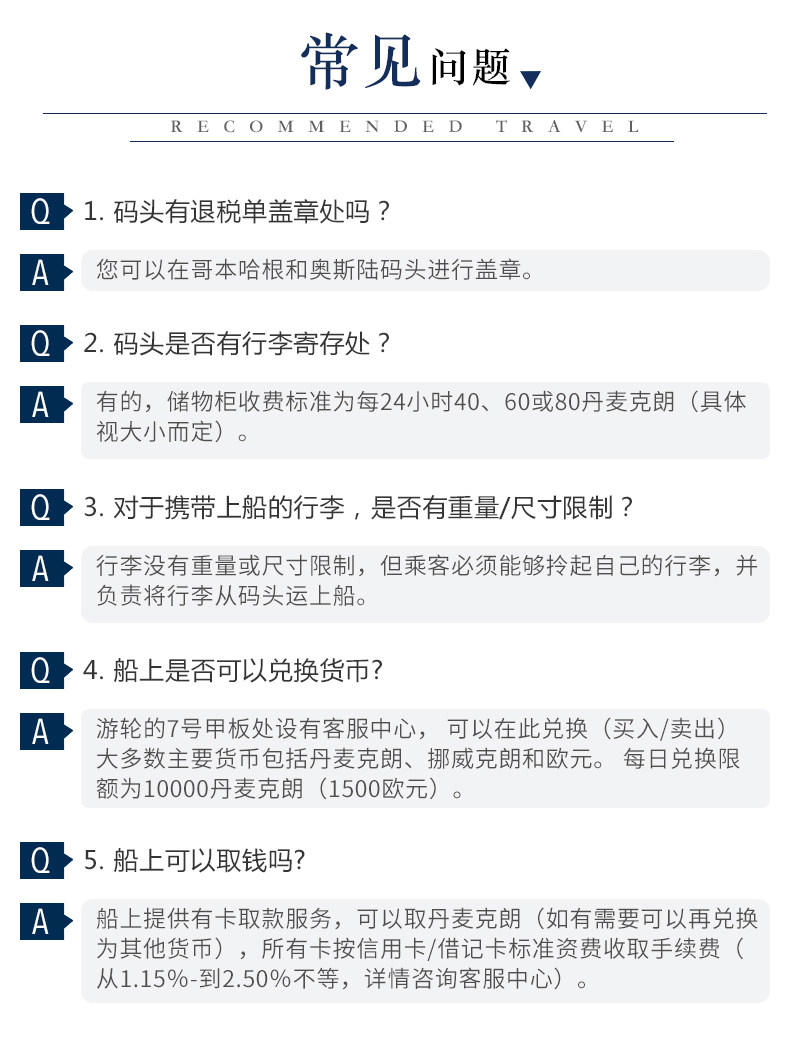 常见问题

RECOMMENDED TRAVEL

Q 1. 码头有退税单盖章处吗？

A 您可以在哥本哈根和奥斯陆码头进行盖章。

Q 2. 码头是否有行李寄存处？

A 有的，储物柜收费标准为每24小时40、60或80丹麦克朗（具体视大小而定）。

Q 3. 对于携带上船的行李，是否有重量/尺寸限制？

A 行李没有重量或尺寸限制，但乘客必须能够拎起自己的行李，并负责将行李从码头运上船。

Q 4. 船上是否可以兑换货币?

A 游轮的7号甲板处设有客服中心， 可以在此兑换（买入/卖出）大多数主要货币包括丹麦克朗、挪威克朗和欧元。 每日兑换限额为10000丹麦克朗（1500欧元）。

Q 5. 船上可以取钱吗?

A 船上提供有卡取款服务，可以取丹麦克朗（如有需要可以再兑换为其他货币），所有卡按信用卡/借记卡标准资费收取手续费（从1.15%-到2.50%不等，详情咨询客服中心）。